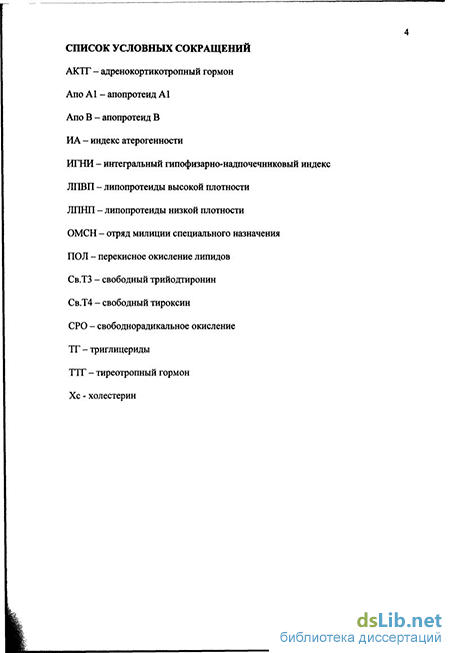 4

СПИСОК УСЛОВНЫХ СОКРАЩЕНИЙ

АКТГ – адренокортикотропный гормон

Апо А1 – апопротеид А1

Апо В – апопротеид В

ИА – индекс атерогенности

ИГНИ – интегральный гипофизарно-надпочечниковый индекс

ЛПВП – липопротеиды высокой плотности

ЛПНП – липопротеиды низкой плотности

ОМСН – отряд милиции специального назначения

ПОЛ – перекисное окисление липидов

Св.Т3 – свободный трийодтиронин

Св.Т4 – свободный тироксин

СРО – свободнорадикальное окисление

ТГ – триглицериды

ТТГ – тиреотропный гормон

Хс - холестерин

dsLib.net
библиотека диссертаций